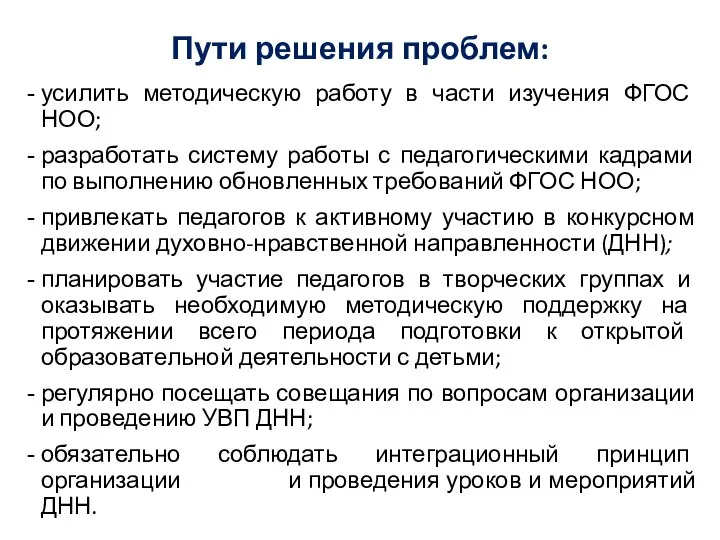 Пути решения проблем:

- усилить методическую работу в части изучения ФГОС НОО;

- разработать систему работы с педагогическими кадрами по выполнению обновленных требований ФГОС НОО;

- привлекать педагогов к активному участию в конкурсном движении духовно-нравственной направленности (ДНН);

- планировать участие педагогов в творческих группах и оказывать необходимую методическую поддержку на протяжении всего периода подготовки к открытой образовательной деятельности с детьми;

- регулярно посещать совещания по вопросам организации и проведению УВП ДНН;

- обязательно соблюдать интеграционный принцип организации и проведения уроков и мероприятий ДНН.